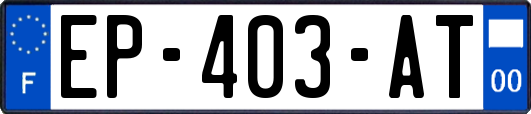 F
EP-403-AT
00